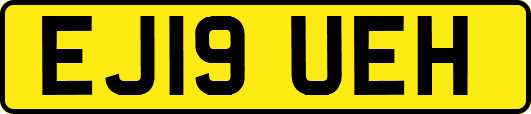 EJ19 UEH